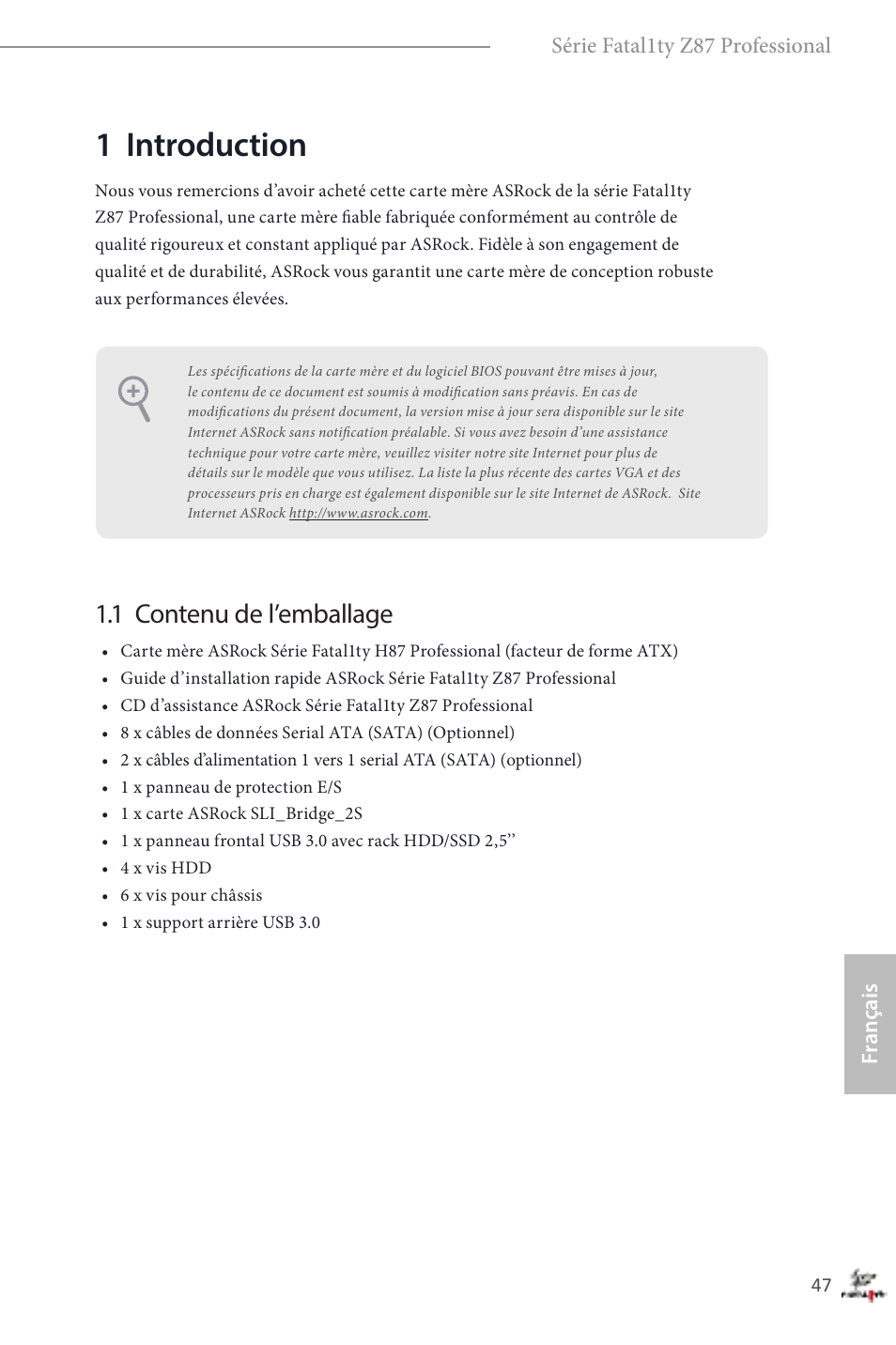 Série Fatal1ty Z87 Professional

1 Introduction

Nous vous remercions d'avoir acheté cette carte mère ASRock de la série Fatal1ty Z87 Professional, une carte mère fiable fabriquée conformément au contrôle de qualité rigoureux et constant appliqué par ASRock. Fidèle à son engagement de qualité et de durabilité, ASRock vous garantit une carte mère de conception robuste aux performances élevées.

Les spécifications de la carte mère et du logiciel BIOS pouvant être mises à jour, le contenu de ce document est soumis à modification sans préavis. En cas de modifications du présent document, la version mise à jour sera disponible sur le site Internet ASRock sans notification préalable. Si vous avez besoin d'une assistance technique pour votre carte mère, veuillez visiter notre site Internet pour plus de détails sur le modèle que vous utilisez. La liste la plus récente des cartes VGA et des processeurs pris en charge est également disponible sur le site Internet de ASRock. Site Internet ASRock http://www.asrock.com.

1.1 Contenu de l'emballage

• Carte mère ASRock Série Fatal1ty H87 Professional (facteur de forme ATX)
• Guide d'installation rapide ASRock Série Fatal1ty Z87 Professional
• CD d'assistance ASRock Série Fatal1ty Z87 Professional
• 8 x câbles de données Serial ATA (SATA) (Optionnel)
• 2 x câbles d'alimentation 1 vers 1 serial ATA (SATA) (optionnel)
• 1 x panneau de protection E/S
• 1 x carte ASRock SLI_Bridge_2S
• 1 x panneau frontal USB 3.0 avec rack HDD/SSD 2,5''
• 4 x vis HDD
• 6 x vis pour châssis
• 1 x support arrière USB 3.0

Français

47